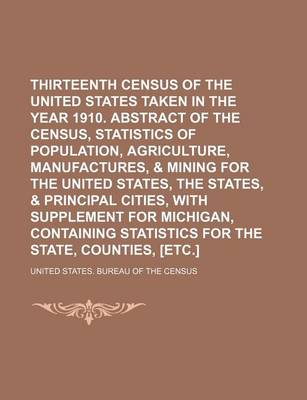 THIRTEENTH CENSUS OF THE UNITED STATES TAKEN IN THE YEAR 1910. ABSTRACT OF THE CENSUS, STATISTICS OF POPULATION, AGRICULTURE, MANUFACTURES, & MINING FOR THE UNITED STATES, THE STATES, & PRINCIPAL CITIES, WITH SUPPLEMENT FOR MICHIGAN, CONTAINING STATISTICS FOR THE STATE, COUNTIES, [ETC.]

UNITED STATES. BUREAU OF THE CENSUS